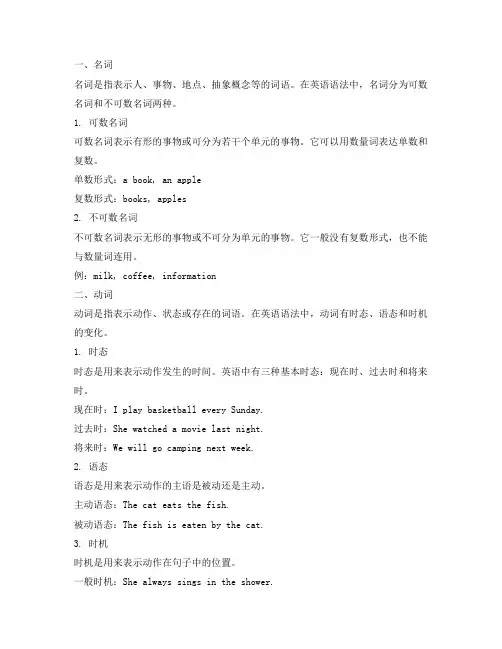 一、名词

名词是指表示人、事物、地点、抽象概念等的词语。在英语语法中，名词分为可数名词和不可数名词两种。

1. 可数名词

可数名词表示有形的事物或可分为若干个单元的事物。它可以用数量词表达单数和复数。

单数形式：a book, an apple

复数形式：books, apples

2. 不可数名词

不可数名词表示无形的事物或不可分为单元的事物。它一般没有复数形式，也不能与数量词连用。

例：milk, coffee, information

二、动词

动词是指表示动作、状态或存在的词语。在英语语法中，动词有时态、语态和时机的变化。

1. 时态

时态是用来表示动作发生的时间。英语中有三种基本时态：现在时、过去时和将来时。

现在时：I play basketball every Sunday.

过去时：She watched a movie last night.

将来时：We will go camping next week.

2. 语态

语态是用来表示动作的主语是被动还是主动。

主动语态：The cat eats the fish.

被动语态：The fish is eaten by the cat.

3. 时机

时机是用来表示动作在句子中的位置。

一般时机：She always sings in the shower.